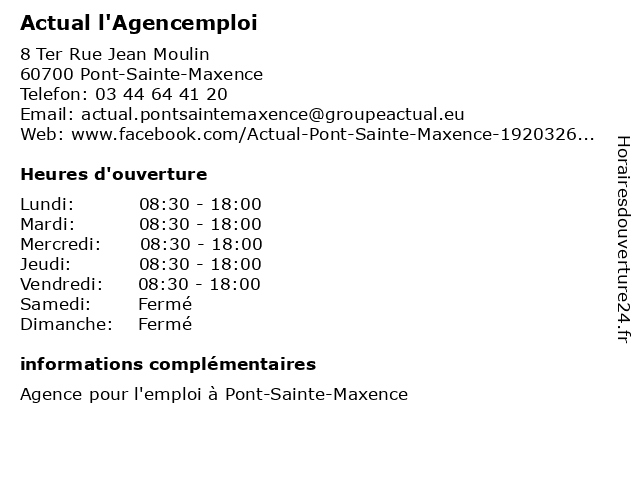 Actual l'Agencemploi

8 Ter Rue Jean Moulin
60700 Pont-Sainte-Maxence
Telefon: 03 44 64 41 20
Email: actual.pontsaintemaxence@groupeactual.eu
Web: www.facebook.com/Actual-Pont-Sainte-Maxence-1920326...

Heures d'ouverture

| | |
|---|---|
| Lundi: | 08:30 - 18:00 |
| Mardi: | 08:30 - 18:00 |
| Mercredi: | 08:30 - 18:00 |
| Jeudi: | 08:30 - 18:00 |
| Vendredi: | 08:30 - 18:00 |
| Samedi: | Fermé |
| Dimanche: | Fermé |

informations complémentaires

Agence pour l'emploi à Pont-Sainte-Maxence

Horairesdouverture24.fr